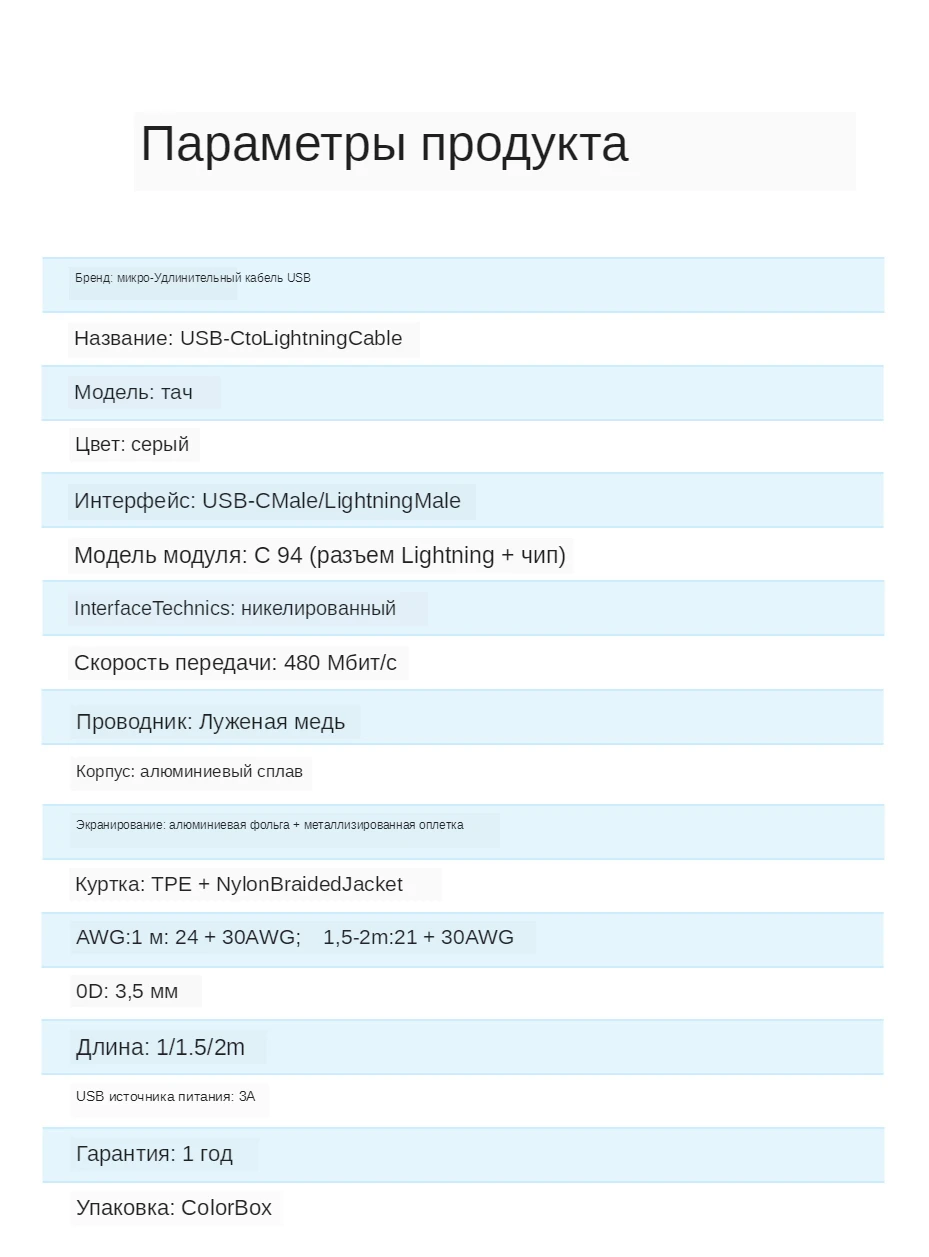 Параметры продукта

Бренд: микро-Удлинительный кабель USB

Название: USB-CtoLightningCable

Модель: тач

Цвет: серый

Интерфейс: USB-CMale/LightningMale

Модель модуля: C 94 (разъем Lightning + чип)

InterfaceTechnics: никелированный

Скорость передачи: 480 Мбит/с

Проводник: Луженая медь

Корпус: алюминиевый сплав

Экранирование: алюминиевая фольга + металлизированная оплетка

Куртка: TPE + NylonBraidedJacket

AWG:1 м: 24 + 30AWG; 1,5-2m:21 + 30AWG

0D: 3,5 мм

Длина: 1/1.5/2m

USB источника питания: 3A

Гарантия: 1 год

Упаковка: ColorBox